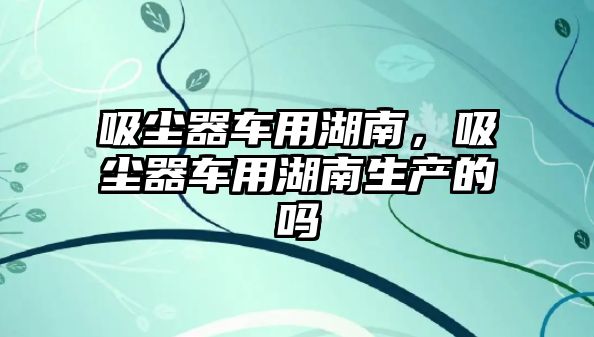 吸尘器车用湖南，吸尘器车用湖南生产的吗